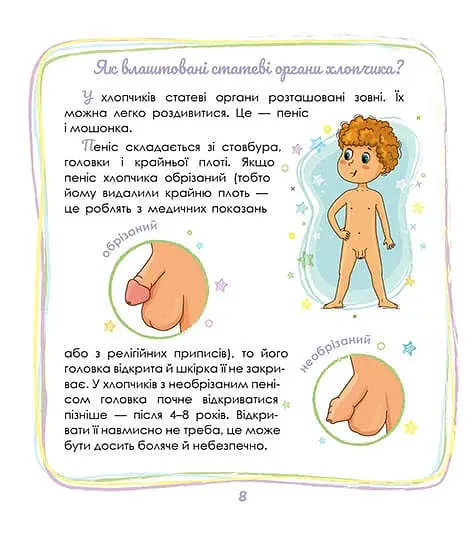 Як влаштовані статеві органи хлопчика?

У хлопчиків статеві органи розташовані зовні. Їх можна легко роздивитися. Це — пеніс і мошонка.

Пеніс складається зі стовбура, головки і крайньої плоті. Якщо пеніс хлопчика обрізаний (тобто йому видалили крайню плоть — це роблять з медичних показань

обрізаний

або з релігійних приписів), то його головка відкрита й шкірка її не закриває. У хлопчиків з необрізаним пенісом головка почне відкриватися пізніше — після 4–8 років. Відкривати її навмисно не треба, це може бути досить боляче й небезпечно.

необрізаний

8